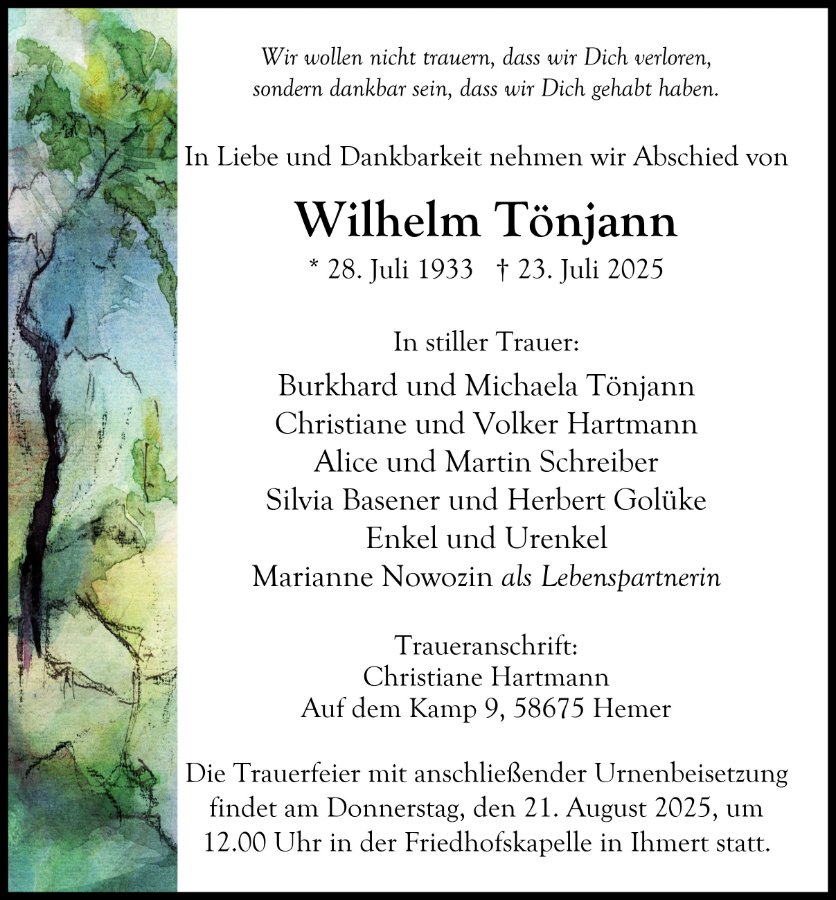 Wir wollen nicht trauern, dass wir Dich verloren,
sondern dankbar sein, dass wir Dich gehabt haben.

In Liebe und Dankbarkeit nehmen wir Abschied von

Wilhelm Tönjann

* 28. Juli 1933 † 23. Juli 2025

In stiller Trauer:

Burkhard und Michaela Tönjann
Christiane und Volker Hartmann
Alice und Martin Schreiber
Silvia Basener und Herbert Golüke
Enkel und Urenkel
Marianne Nowozin als Lebenspartnerin

Traueranschrift:
Christiane Hartmann
Auf dem Kamp 9, 58675 Hemer

Die Trauerfeier mit anschließender Urnenbeisetzung findet am Donnerstag, den 21. August 2025, um 12.00 Uhr in der Friedhofskapelle in Ihmert statt.